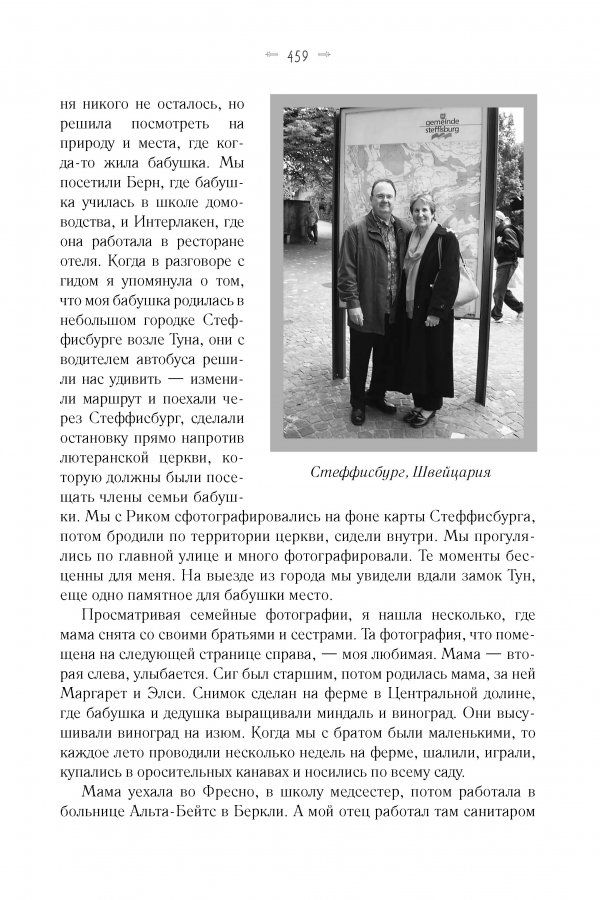 459

ня никого не осталось, но решила посмотреть на природу и места, где когда-то жила бабушка. Мы посетили Берн, где бабушка училась в школе домоводства, и Интерлакен, где она работала в ресторане отеля. Когда в разговоре с гидом я упомянула о том, что моя бабушка родилась в небольшом городке Стеффисбурге возле Туна, они с водителем автобуса решили нас удивить — изменили маршрут и поехали через Стеффисбург, сделали остановку прямо напротив лютеранской церкви, которую должны были посещать члены семьи бабушки. Мы с Риком сфотографировались на фоне карты Стеффисбурга, потом бродили по территории церкви, сидели внутри. Мы прогулялись по главной улице и много фотографировали. Те моменты бесценны для меня. На выезде из города мы увидели вдали замок Тун, еще одно памятное для бабушки место.

gemeinde steffisburg

Стеффисбург, Швейцария

Просматривая семейные фотографии, я нашла несколько, где мама снята со своими братьями и сестрами. Та фотография, что помещена на следующей странице справа, — моя любимая. Мама — вторая слева, улыбается. Сиг был старшим, потом родилась мама, за ней Маргарет и Элси. Снимок сделан на ферме в Центральной долине, где бабушка и дедушка выращивали миндаль и виноград. Они высушивали виноград на изюм. Когда мы с братом были маленькими, то каждое лето проводили несколько недель на ферме, шалили, играли, купались в оросительных канавах и носились по всему саду.

Мама уехала во Фресно, в школу медсестер, потом работала в больнице Альта-Бейтс в Беркли. А мой отец работал там санитаром